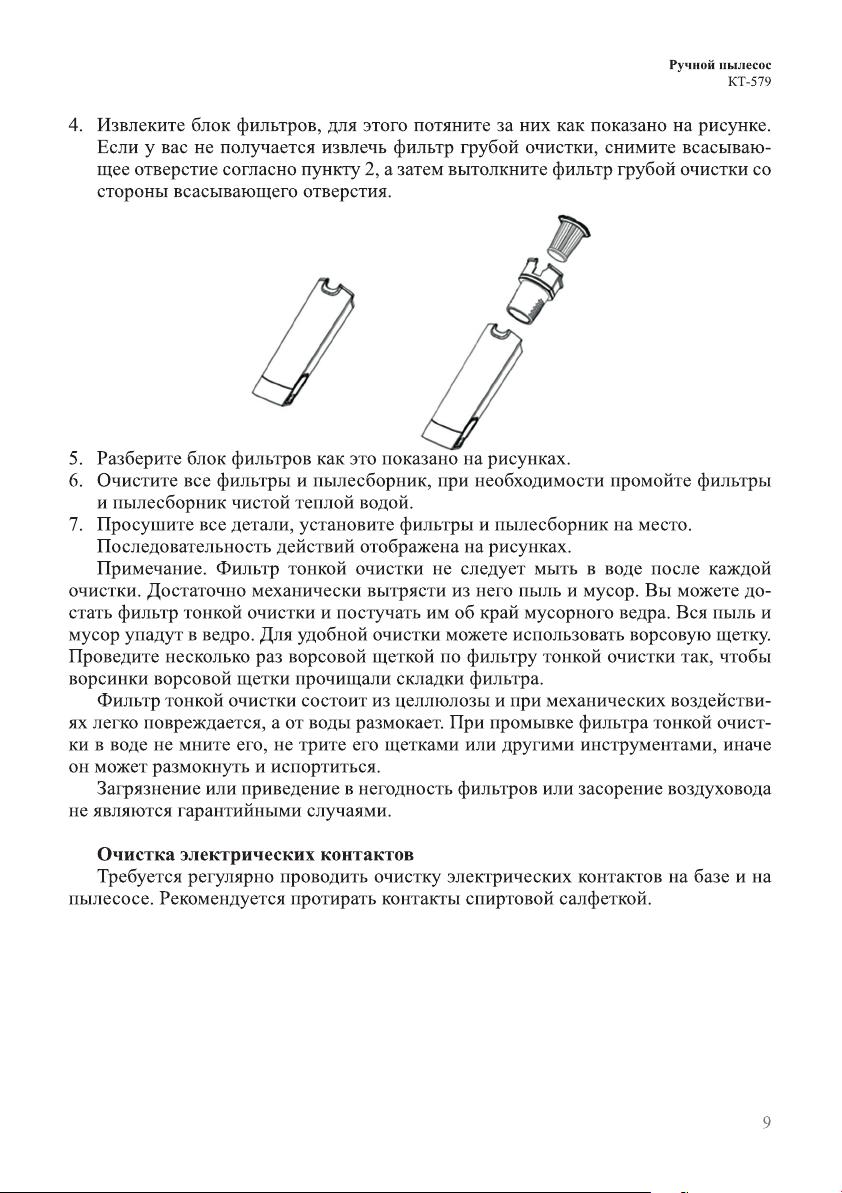 Ручной пылесос
КТ-579

4. Извлеките блок фильтров, для этого потяните за них как показано на рисунке. Если у вас не получается извлечь фильтр грубой очистки, снимите всасывающее отверстие согласно пункту 2, а затем вытолкните фильтр грубой очистки со стороны всасывающего отверстия.

5. Разберите блок фильтров как это показано на рисунках.
6. Очистите все фильтры и пылесборник, при необходимости промойте фильтры и пылесборник чистой теплой водой.
7. Просушите все детали, установите фильтры и пылесборник на место.
Последовательность действий отображена на рисунках.

Примечание. Фильтр тонкой очистки не следует мыть в воде после каждой очистки. Достаточно механически вытрясти из него пыль и мусор. Вы можете достать фильтр тонкой очистки и постучать им об край мусорного ведра. Вся пыль и мусор упадут в ведро. Для удобной очистки можете использовать ворсовую щетку. Проведите несколько раз ворсовой щеткой по фильтру тонкой очистки так, чтобы ворсинки ворсовой щетки прочищали складки фильтра.

Фильтр тонкой очистки состоит из целлюлозы и при механических воздействиях легко повреждается, а от воды размокает. При промывке фильтра тонкой очистки в воде не мните его, не трите его щетками или другими инструментами, иначе он может размокнуть и испортиться.

Загрязнение или приведение в негодность фильтров или засорение воздуховода не являются гарантийными случаями.

Очистка электрических контактов

Требуется регулярно проводить очистку электрических контактов на базе и на пылесосе. Рекомендуется протирать контакты спиртовой салфеткой.

9